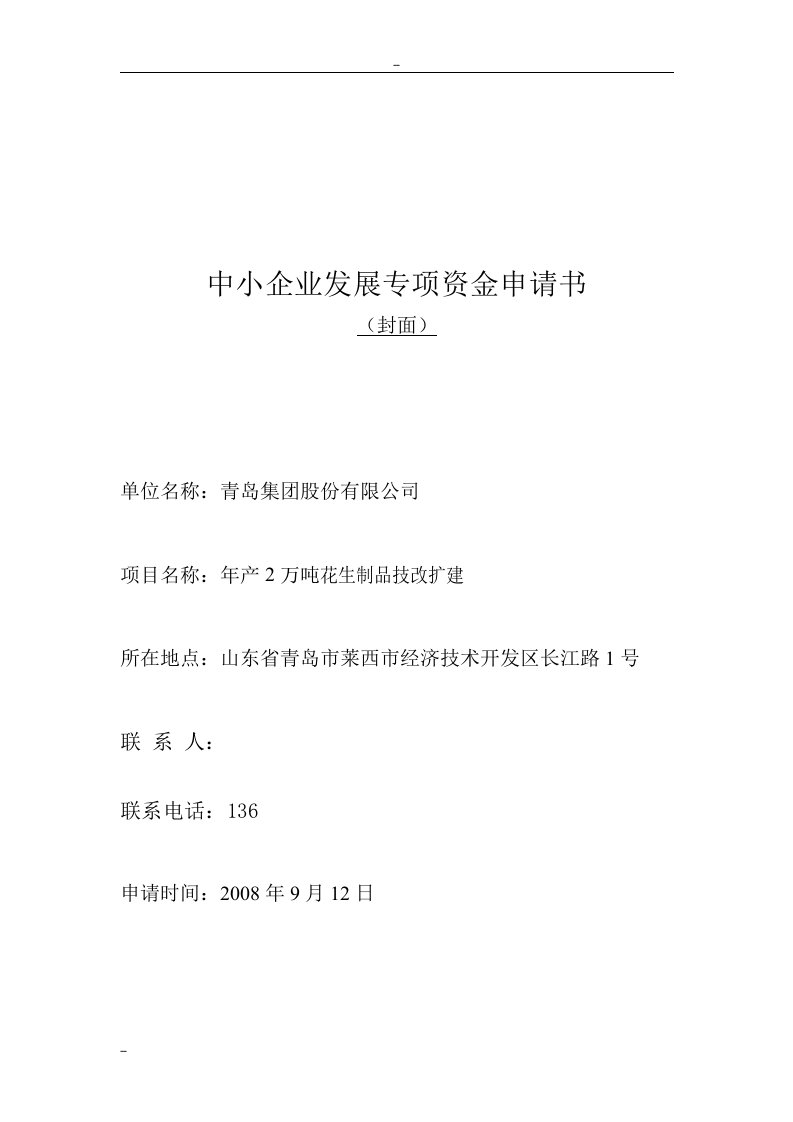 -

中小企业发展专项资金申请书
（封面）

单位名称：青岛集团股份有限公司

项目名称：年产 2 万吨花生制品技改扩建

所在地点：山东省青岛市莱西市经济技术开发区长江路 1 号

联 系 人：

联系电话：136

申请时间：2008 年 9 月 12 日

-